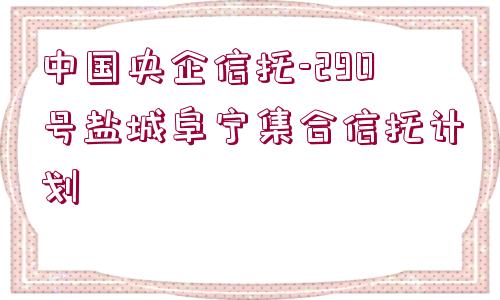 中国央企信托-290号盐城阜宁集合信托计划